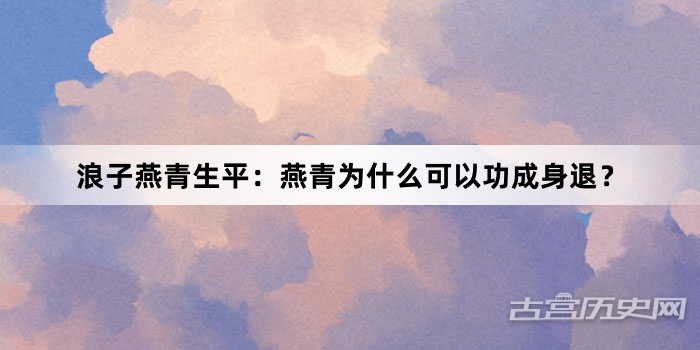 浪子燕青生平：燕青为什么可以功成身退？

古宫历史网